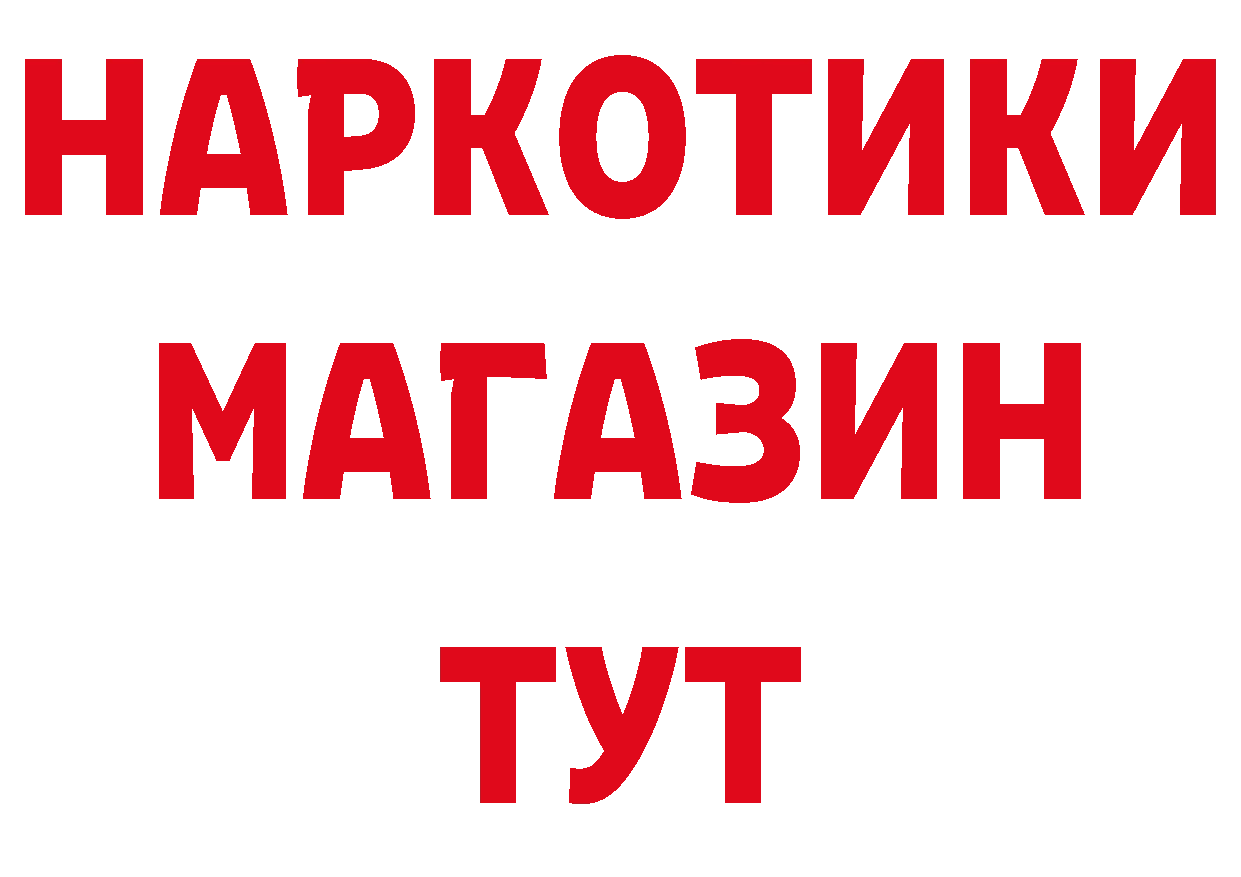 НАРКОТИКИ
МАГАЗИН
ТУТ